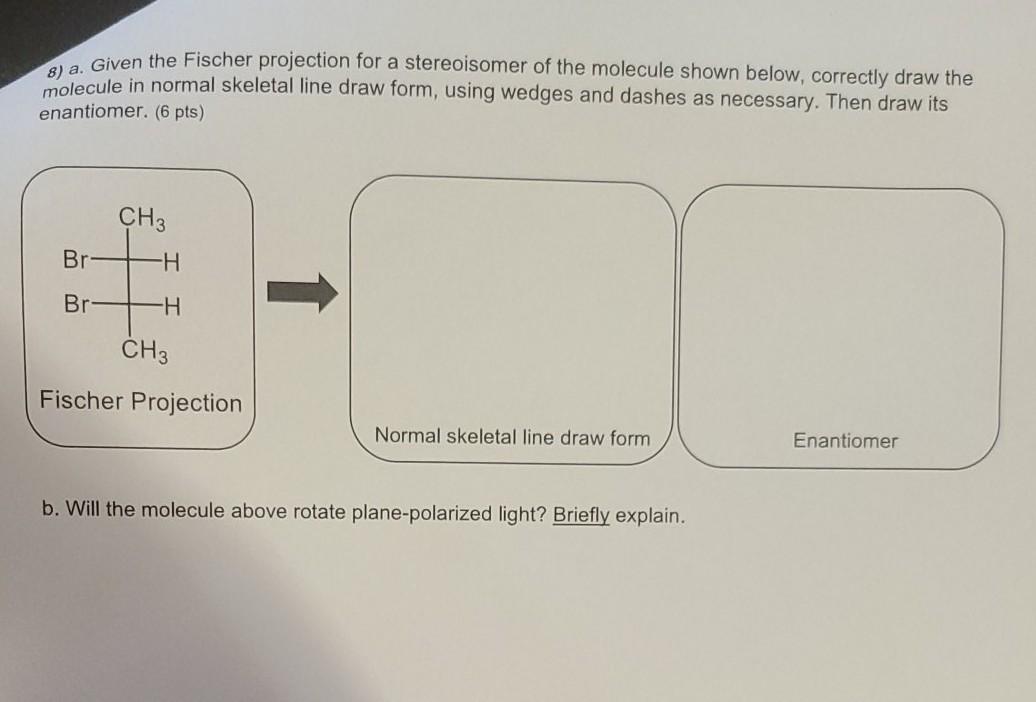 8) a. Given the Fischer projection for a stereoisomer of the molecule shown below, correctly draw the molecule in normal skeletal line draw form, using wedges and dashes as necessary. Then draw its enantiomer. (6 pts)

$CH_3$
Br
H
Br
H
$CH_3$
Fischer Projection

Normal skeletal line draw form

Enantiomer

b. Will the molecule above rotate plane-polarized light? Briefly explain.